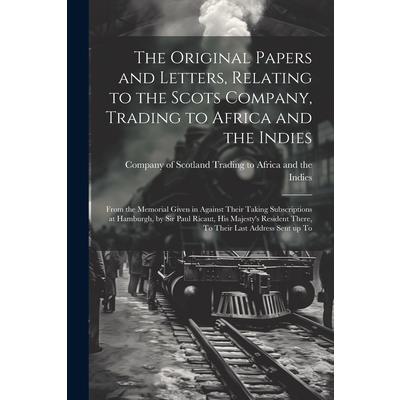 The Original Papers and Letters, Relating to the Scots Company, Trading to Africa and the Indies

Company of Scotland Trading to Africa and the Indies

From the Memorial Given in Against Their Taking Subscriptions at Hamburgh, by Sir Paul Ricaut, His Majesty's Resident There, To Their Last Address Sent up To